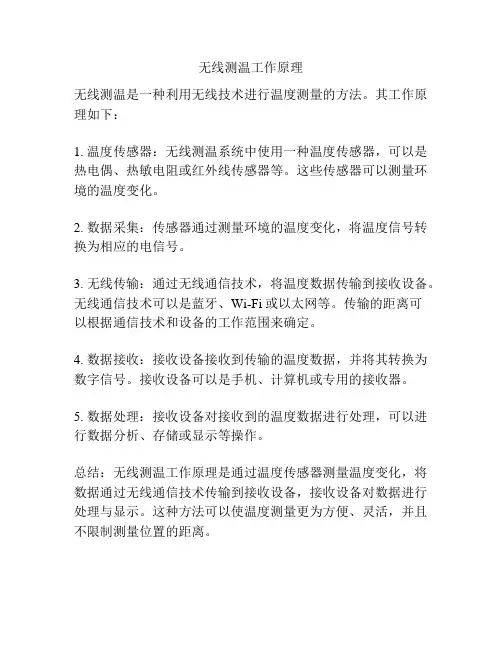 无线测温工作原理

无线测温是一种利用无线技术进行温度测量的方法。其工作原理如下：

1. 温度传感器：无线测温系统中使用一种温度传感器，可以是热电偶、热敏电阻或红外线传感器等。这些传感器可以测量环境的温度变化。

2. 数据采集：传感器通过测量环境的温度变化，将温度信号转换为相应的电信号。

3. 无线传输：通过无线通信技术，将温度数据传输到接收设备。无线通信技术可以是蓝牙、Wi-Fi 或以太网等。传输的距离可以根据通信技术和设备的工作范围来确定。

4. 数据接收：接收设备接收到传输的温度数据，并将其转换为数字信号。接收设备可以是手机、计算机或专用的接收器。

5. 数据处理：接收设备对接收到的温度数据进行处理，可以进行数据分析、存储或显示等操作。

总结：无线测温工作原理是通过温度传感器测量温度变化，将数据通过无线通信技术传输到接收设备，接收设备对数据进行处理与显示。这种方法可以使温度测量更为方便、灵活，并且不限制测量位置的距离。